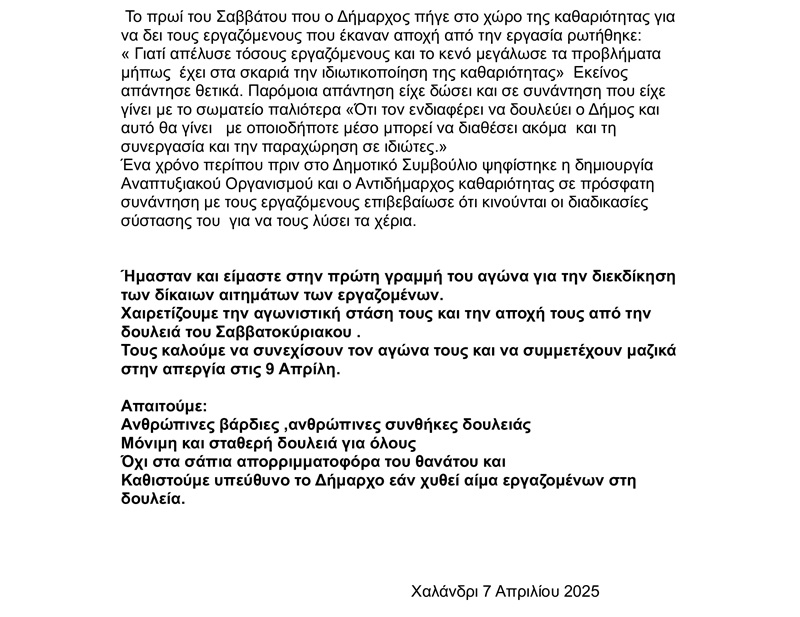 Το πρωί του Σαββάτου που ο Δήμαρχος πήγε στο χώρο της καθαριότητας για να δει τους εργαζόμενους που έκαναν αποχή από την εργασία ρωτήθηκε: « Γιατί απέλυσε τόσους εργαζόμενους και το κενό μεγάλωσε τα προβλήματα μήπως έχει στα σκαριά την ιδιωτικοποίηση της καθαριότητας» Εκείνος απάντησε θετικά. Παρόμοια απάντηση είχε δώσει και σε συνάντηση που είχε γίνει με το σωματείο παλιότερα «Ότι τον ενδιαφέρει να δουλεύει ο Δήμος και αυτό θα γίνει με οποιοδήποτε μέσο μπορεί να διαθέσει ακόμα και τη συνεργασία και την παραχώρηση σε ιδιώτες.»
Ένα χρόνο περίπου πριν στο Δημοτικό Συμβούλιο ψηφίστηκε η δημιουργία Αναπτυξιακού Οργανισμού και ο Αντιδήμαρχος καθαριότητας σε πρόσφατη συνάντηση με τους εργαζόμενους επιβεβαίωσε ότι κινούνται οι διαδικασίες σύστασης του για να τους λύσει τα χέρια.

Ήμασταν και είμαστε στην πρώτη γραμμή του αγώνα για την διεκδίκηση των δίκαιων αιτημάτων των εργαζομένων.
Χαιρετίζουμε την αγωνιστική στάση τους και την αποχή τους από την δουλειά του Σαββατοκύριακου .
Τους καλούμε να συνεχίσουν τον αγώνα τους και να συμμετέχουν μαζικά στην απεργία στις 9 Απρίλη.

Απαιτούμε:
Ανθρώπινες βάρδιες ,ανθρώπινες συνθήκες δουλειάς
Μόνιμη και σταθερή δουλειά για όλους
Όχι στα σάπια απορριμματοφόρα του θανάτου και
Καθιστούμε υπεύθυνο το Δήμαρχο εάν χυθεί αίμα εργαζομένων στη δουλεία.

Χαλάνδρι 7 Απριλίου 2025